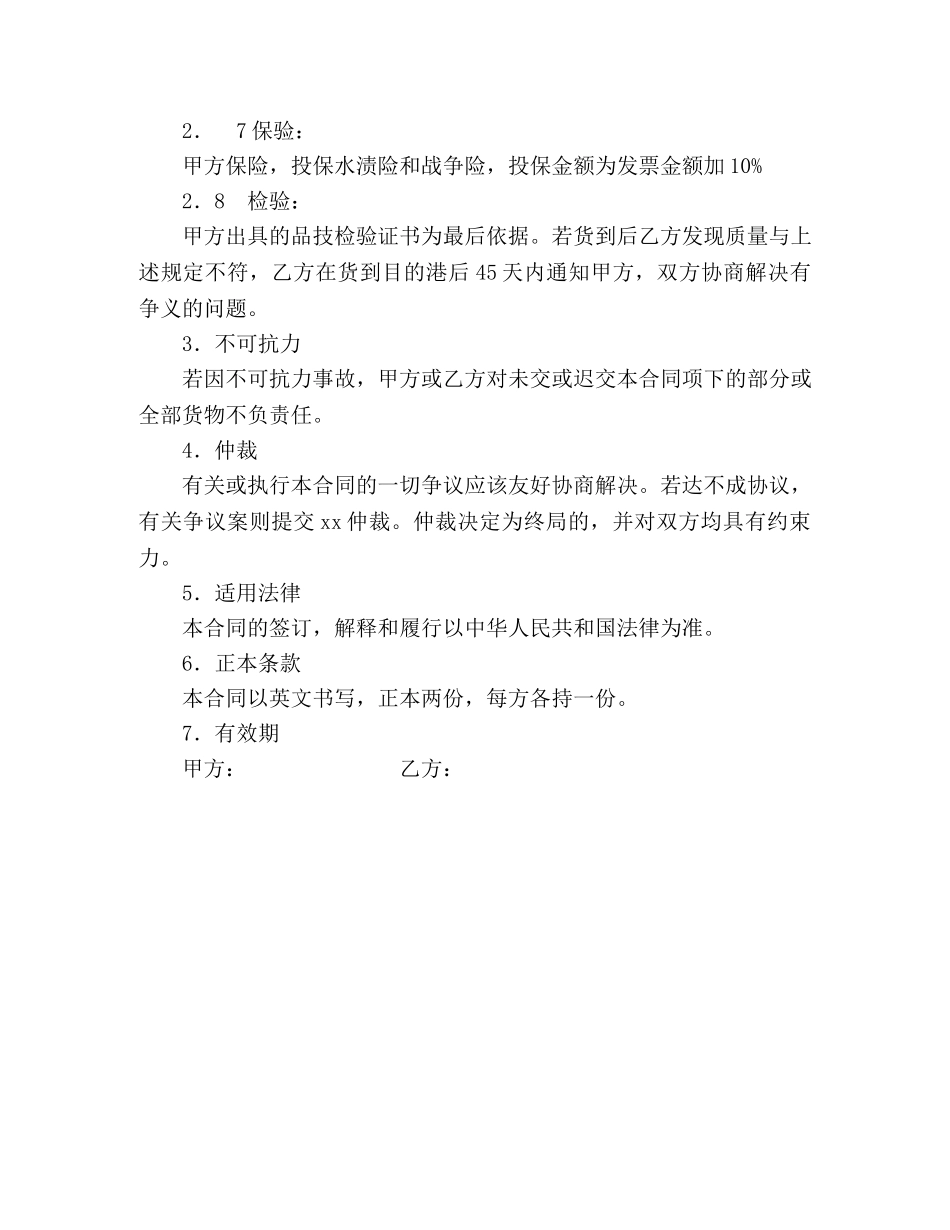 2．　7 保验：

甲方保险，投保水渍险和战争险，投保金额为发票金额加 10%

2．8　检验：

甲方出具的品技检验证书为最后依据。若货到后乙方发现质量与上述规定不符，乙方在货到目的港后 45 天内通知甲方，双方协商解决有争义的问题。

3．不可抗力

若因不可抗力事故，甲方或乙方对未交或迟交本合同项下的部分或全部货物不负责任。

4．仲裁

有关或执行本合同的一切争议应该友好协商解决。若达不成协议，有关争议案则提交 xx 仲裁。仲裁决定为终局的，并对双方均具有约束力。

5．适用法律

本合同的签订，解释和履行以中华人民共和国法律为准。

6．正本条款

本合同以英文书写，正本两份，每方各持一份。

7．有效期

甲方：　　　　　　　　乙方：